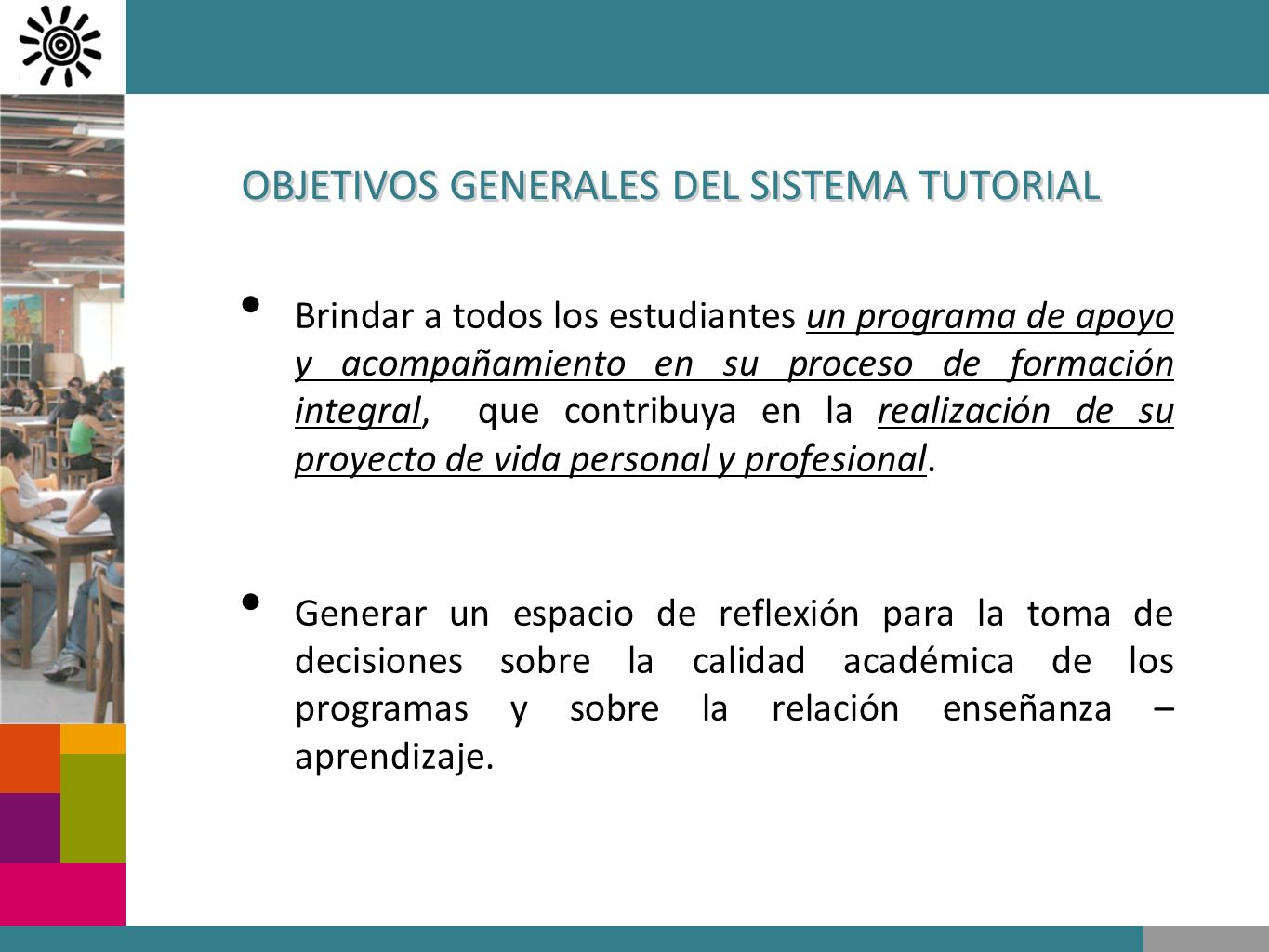 OBJETIVOS GENERALES DEL SISTEMA TUTORIAL

• Brindar a todos los estudiantes un programa de apoyo y acompañamiento en su proceso de formación integral, que contribuya en la realización de su proyecto de vida personal y profesional.

• Generar un espacio de reflexión para la toma de decisiones sobre la calidad académica de los programas y sobre la relación enseñanza – aprendizaje.